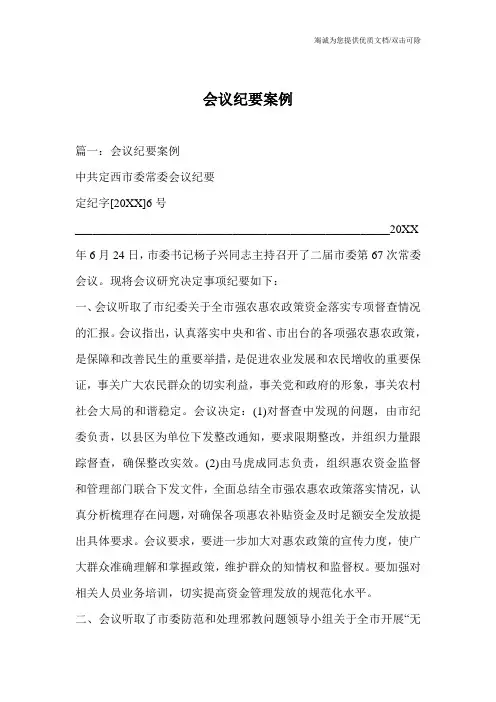 海诚为您提供优质文档/双击可除

会议纪要案例

篇一：会议纪要案例

中共定西市委常委会议纪要

定纪字[20XX]6号

________________________________________________20XX年6月24日，市委书记杨子兴同志主持召开了二届市委第67次常委会议。现将会议研究决定事项纪要如下：

一、会议听取了市纪委关于全市强农惠农政策资金落实专项督查情况的汇报。会议指出，认真落实中央和省、市出台的各项强农惠农政策，是保障和改善民生的重要举措，是促进农业发展和农民增收的重要保证，事关广大农民群众的切实利益，事关党和政府的形象，事关农村社会大局的和谐稳定。会议决定：(1)对督查中发现的问题，由市纪委负责，以县区为单位下发整改通知，要求限期整改，并组织力量跟踪督查，确保整改实效。(2)由马虎成同志负责，组织惠农资金监督和管理部门联合下发文件，全面总结全市强农惠农政策落实情况，认真分析梳理存在问题，对确保各项惠农补贴资金及时足额安全发放提出具体要求。会议要求，要进一步加大对惠农政策的宣传力度，使广大群众准确理解和掌握政策，维护群众的知情权和监督权。要加强对相关人员业务培训，切实提高资金管理发放的规范化水平。

二、会议听取了市委防范和处理邪教问题领导小组关于全市开展“无